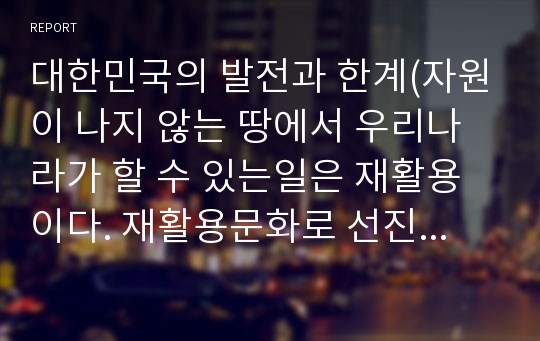 REPORT

대한민국의 발전과 한계(자원이 나지 않는 땅에서 우리나라가 할 수 있는일은 재활용이다. 재활용문화로 선진...